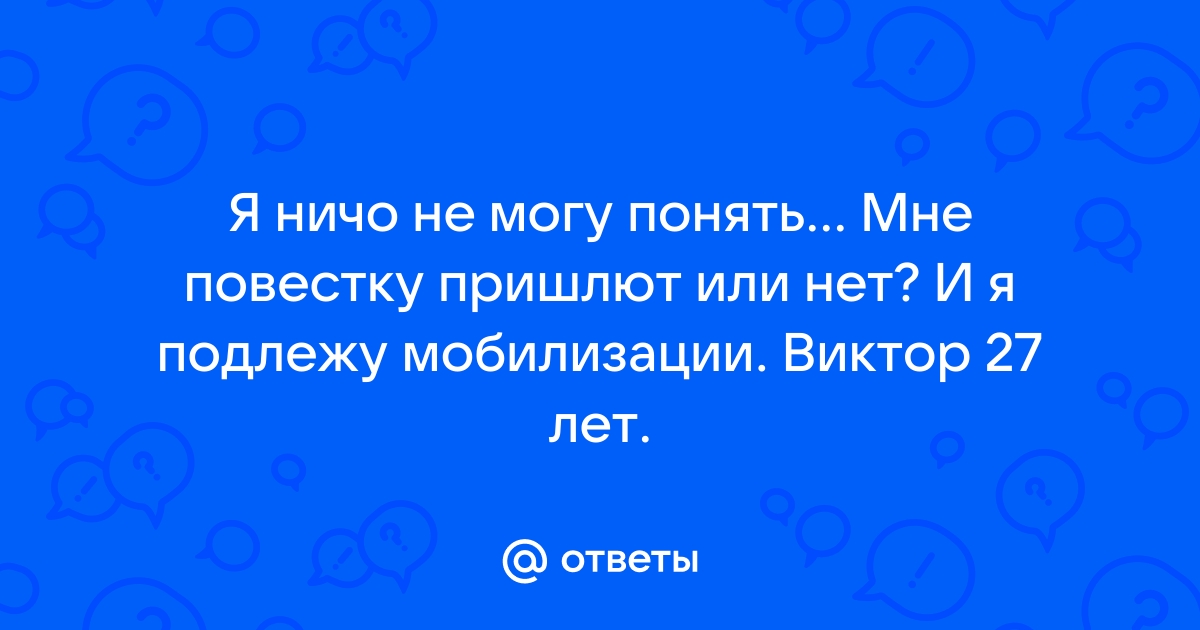 Я ничо не могу понять... Мне повестку пришлют или нет? И я подлежу мобилизации. Виктор 27 лет.

@ ответы